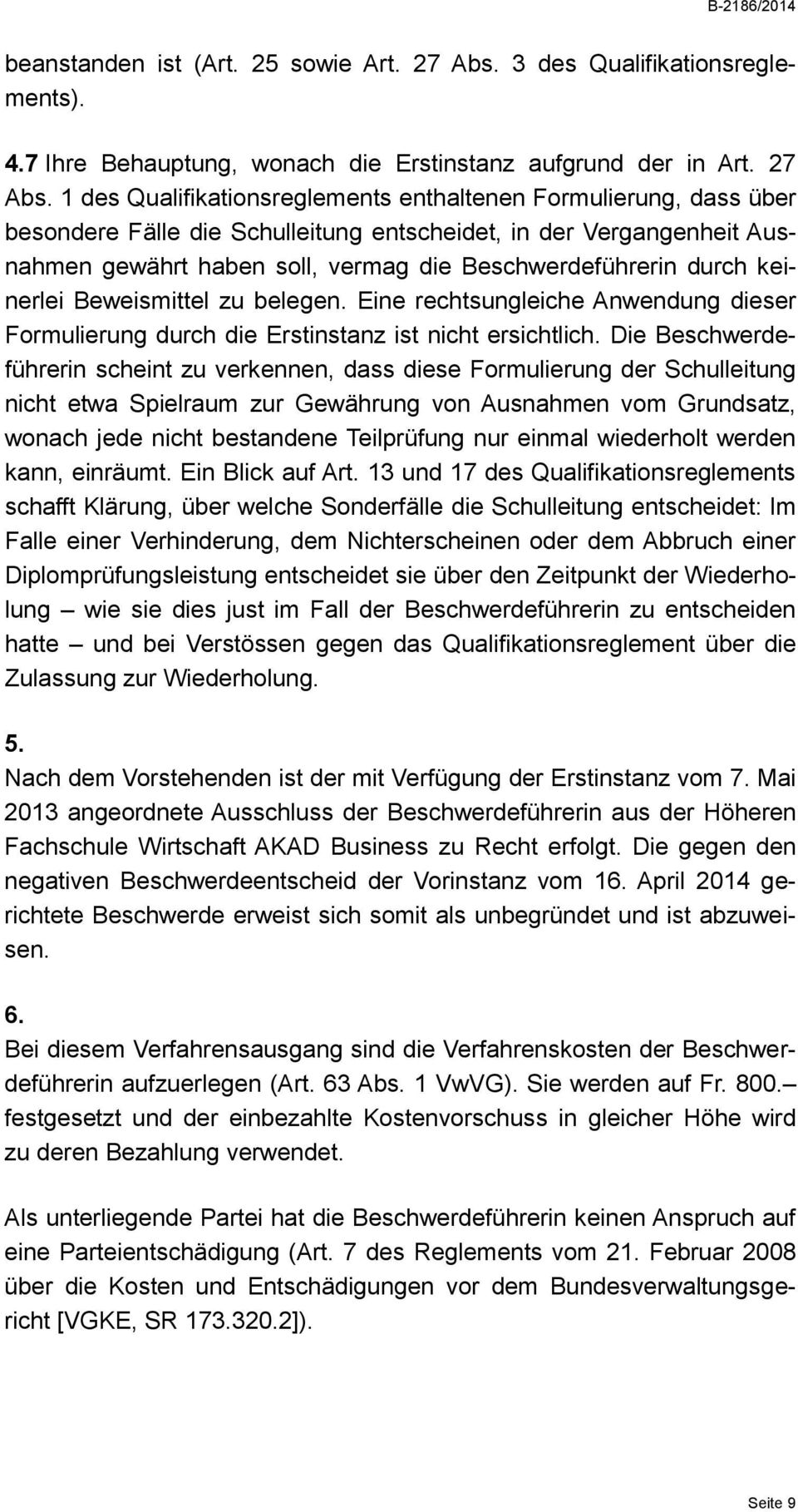 B-2186/2014

beanstanden ist (Art. 25 sowie Art. 27 Abs. 3 des Qualifikationsreglements).

4.7 Ihre Behauptung, wonach die Erstinstanz aufgrund der in Art. 27 Abs. 1 des Qualifikationsreglements enthaltenen Formulierung, dass über besondere Fälle die Schulleitung entscheidet, in der Vergangenheit Ausnahmen gewährt haben soll, vermag die Beschwerdeführerin durch keinerlei Beweismittel zu belegen. Eine rechtsungleiche Anwendung dieser Formulierung durch die Erstinstanz ist nicht ersichtlich. Die Beschwerdeführerin scheint zu verkennen, dass diese Formulierung der Schulleitung nicht etwa Spielraum zur Gewährung von Ausnahmen vom Grundsatz, wonach jede nicht bestandene Teilprüfung nur einmal wiederholt werden kann, einräumt. Ein Blick auf Art. 13 und 17 des Qualifikationsreglements schafft Klärung, über welche Sonderfälle die Schulleitung entscheidet: Im Falle einer Verhinderung, dem Nichterscheinen oder dem Abbruch einer Diplomprüfungsleistung entscheidet sie über den Zeitpunkt der Wiederholung – wie sie dies just im Fall der Beschwerdeführerin zu entscheiden hatte – und bei Verstössen gegen das Qualifikationsreglement über die Zulassung zur Wiederholung.

5.
Nach dem Vorstehenden ist der mit Verfügung der Erstinstanz vom 7. Mai 2013 angeordnete Ausschluss der Beschwerdeführerin aus der Höheren Fachschule Wirtschaft AKAD Business zu Recht erfolgt. Die gegen den negativen Beschwerdeentscheid der Vorinstanz vom 16. April 2014 gerichtete Beschwerde erweist sich somit als unbegründet und ist abzuweisen.

6.
Bei diesem Verfahrensausgang sind die Verfahrenskosten der Beschwerdeführerin aufzuerlegen (Art. 63 Abs. 1 VwVG). Sie werden auf Fr. 800.– festgesetzt und der einbezahlte Kostenvorschuss in gleicher Höhe wird zu deren Bezahlung verwendet.

Als unterliegende Partei hat die Beschwerdeführerin keinen Anspruch auf eine Parteientschädigung (Art. 7 des Reglements vom 21. Februar 2008 über die Kosten und Entschädigungen vor dem Bundesverwaltungsgericht [VGKE, SR 173.320.2]).

Seite 9